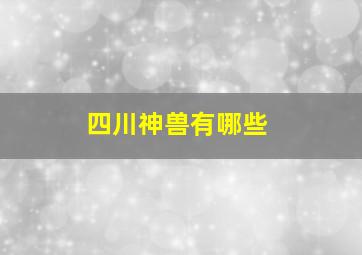 四川神兽有哪些